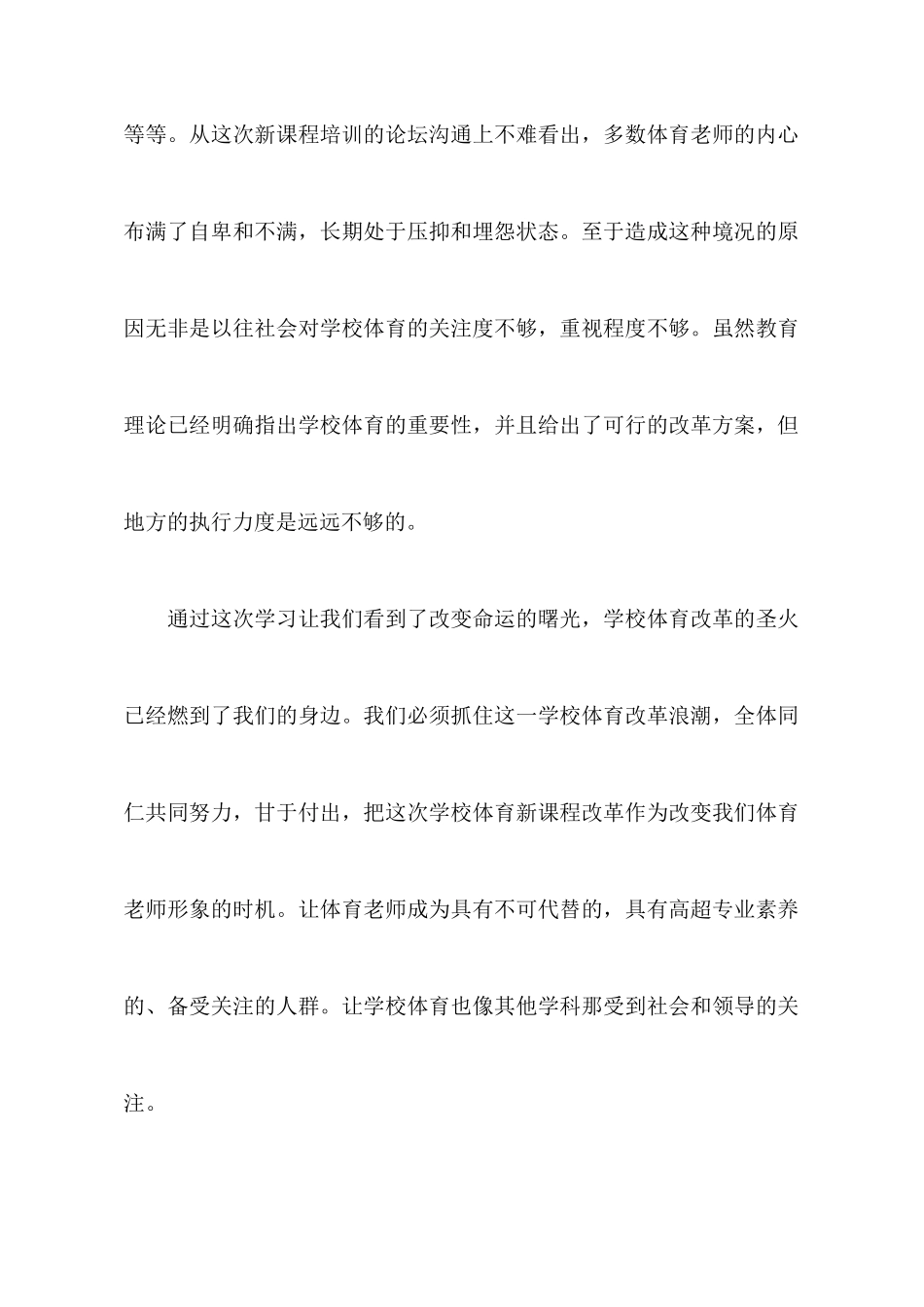 等等。从这次新课程培训的论坛沟通上不难看出，多数体育老师的内心布满了自卑和不满，长期处于压抑和埋怨状态。至于造成这种境况的原因无非是以往社会对学校体育的关注度不够，重视程度不够。虽然教育理论已经明确指出学校体育的重要性，并且给出了可行的改革方案，但地方的执行力度是远远不够的。

通过这次学习让我们看到了改变命运的曙光，学校体育改革的圣火已经燃到了我们的身边。我们必须抓住这一学校体育改革浪潮，全体同仁共同努力，甘于付出，把这次学校体育新课程改革作为改变我们体育老师形象的时机。让体育老师成为具有不可代替的，具有高超专业素养的、备受关注的人群。让学校体育也像其他学科那受到社会和领导的关注。